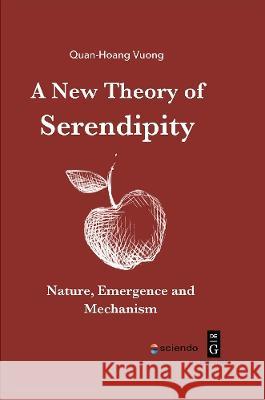 Quan-Hoang Vuong

A New Theory of Serendipity

Nature, Emergence and Mechanism

sciendo

DE G

Kraina Książek